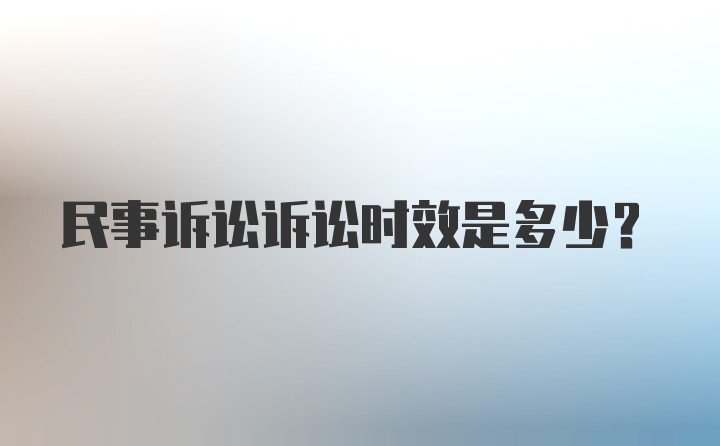 民事诉讼诉讼时效是多少?